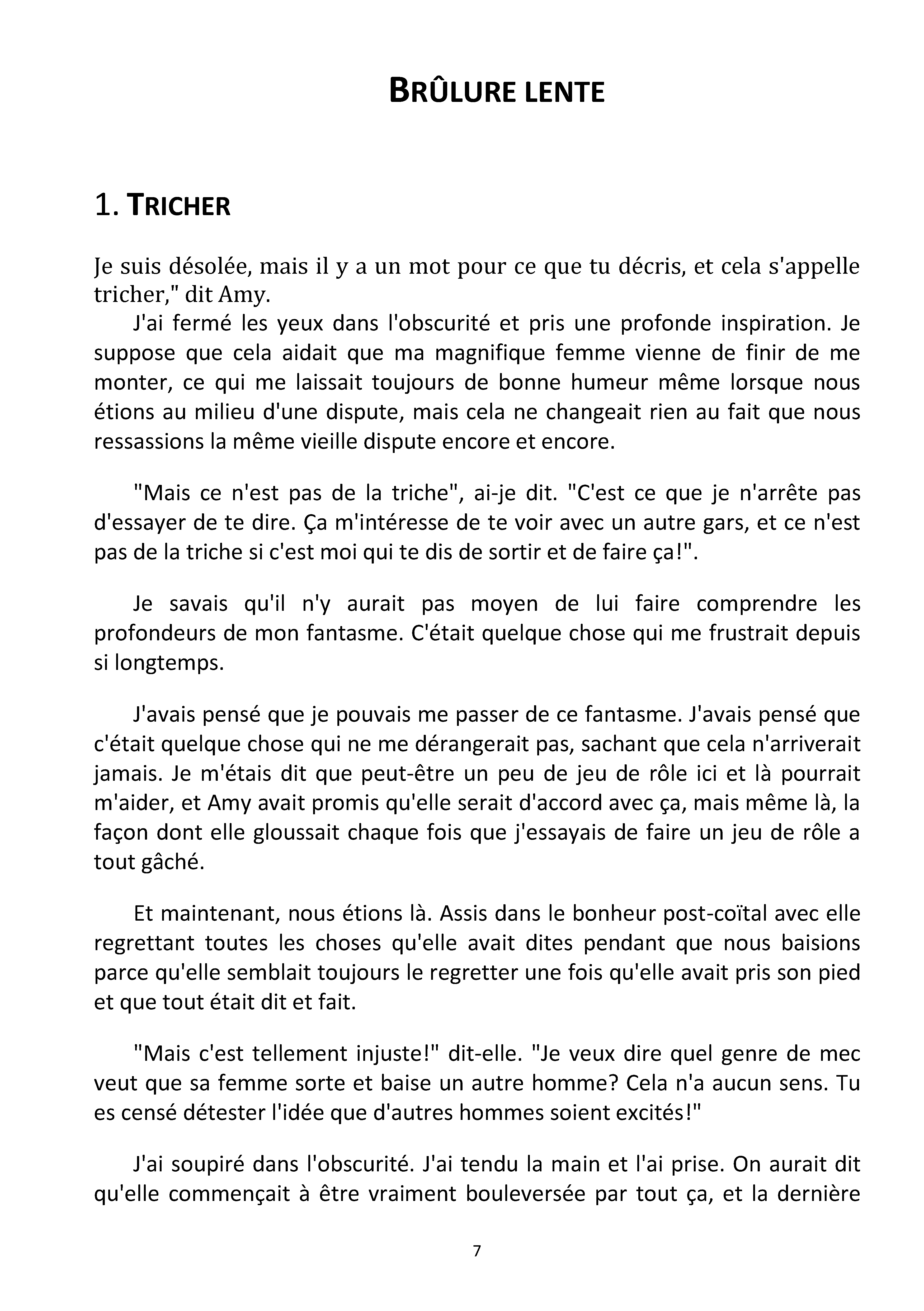 BRÛLURE LENTE

1. TRICHER

Je suis désolée, mais il y a un mot pour ce que tu décris, et cela s'appelle tricher," dit Amy.

J'ai fermé les yeux dans l'obscurité et pris une profonde inspiration. Je suppose que cela aidait que ma magnifique femme vienne de finir de me monter, ce qui me laissait toujours de bonne humeur même lorsque nous étions au milieu d'une dispute, mais cela ne changeait rien au fait que nous ressassions la même vieille dispute encore et encore.

"Mais ce n'est pas de la triche", ai-je dit. "C'est ce que je n'arrête pas d'essayer de te dire. Ça m'intéresse de te voir avec un autre gars, et ce n'est pas de la triche si c'est moi qui te dis de sortir et de faire ça!".

Je savais qu'il n'y aurait pas moyen de lui faire comprendre les profondeurs de mon fantasme. C'était quelque chose qui me frustrait depuis si longtemps.

J'avais pensé que je pouvais me passer de ce fantasme. J'avais pensé que c'était quelque chose qui ne me dérangerait pas, sachant que cela n'arriverait jamais. Je m'étais dit que peut-être un peu de jeu de rôle ici et là pourrait m'aider, et Amy avait promis qu'elle serait d'accord avec ça, mais même là, la façon dont elle gloussait chaque fois que j'essayais de faire un jeu de rôle a tout gâché.

Et maintenant, nous étions là. Assis dans le bonheur post-coïtal avec elle regrettant toutes les choses qu'elle avait dites pendant que nous baisions parce qu'elle semblait toujours le regretter une fois qu'elle avait pris son pied et que tout était dit et fait.

"Mais c'est tellement injuste!" dit-elle. "Je veux dire quel genre de mec veut que sa femme sorte et baise un autre homme? Cela n'a aucun sens. Tu es censé détester l'idée que d'autres hommes soient excités!"

J'ai soupiré dans l'obscurité. J'ai tendu la main et l'ai prise. On aurait dit qu'elle commençait à être vraiment bouleversée par tout ça, et la dernière

7